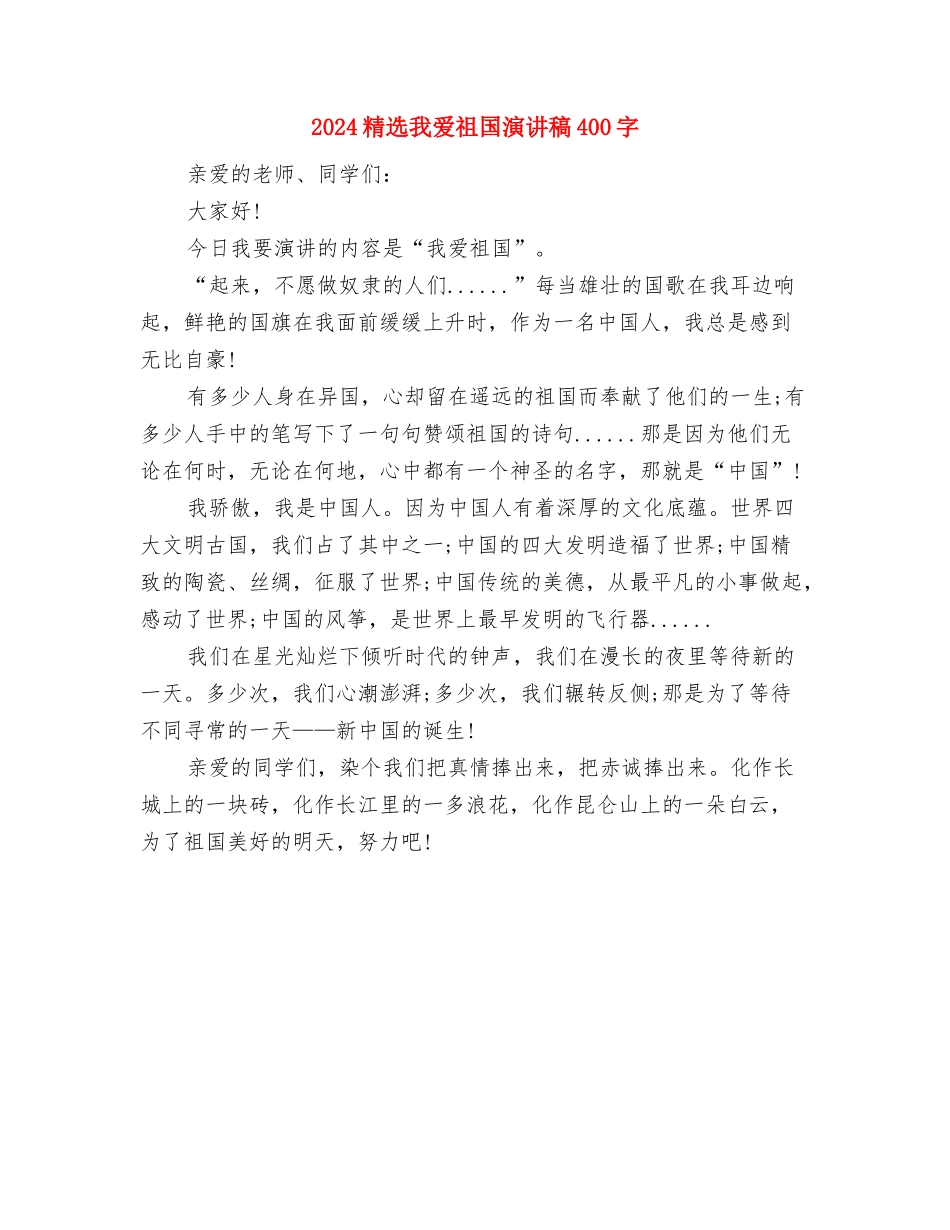 2024精选我爱祖国演讲稿400字

亲爱的老师、同学们：

大家好!

今日我要演讲的内容是“我爱祖国”。

“起来，不愿做奴隶的人们......”每当雄壮的国歌在我耳边响起，鲜艳的国旗在我面前缓缓上升时，作为一名中国人，我总是感到无比自豪!

有多少人身在异国，心却留在遥远的祖国而奉献了他们的一生;有多少人手中的笔写下了一句句赞颂祖国的诗句......那是因为他们无论在何时，无论在何地，心中都有一个神圣的名字，那就是“中国”!

我骄傲，我是中国人。因为中国人有着深厚的文化底蕴。世界四大文明古国，我们占了其中之一;中国的四大发明造福了世界;中国精致的陶瓷、丝绸，征服了世界;中国传统的美德，从最平凡的小事做起，感动了世界;中国的风筝，是世界上最早发明的飞行器......

我们在星光灿烂下倾听时代的钟声，我们在漫长的夜里等待新的一天。多少次，我们心潮澎湃;多少次，我们辗转反侧;那是为了等待不同寻常的一天——新中国的诞生!

亲爱的同学们，染个我们把真情捧出来，把赤诚捧出来。化作长城上的一块砖，化作长江里的一多浪花，化作昆仑山上的一朵白云，为了祖国美好的明天，努力吧!